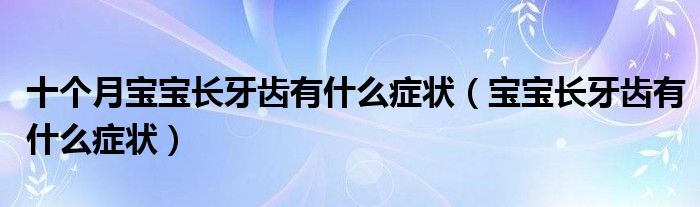 十个月宝宝长牙齿有什么症状（宝宝长牙齿有什么症状）